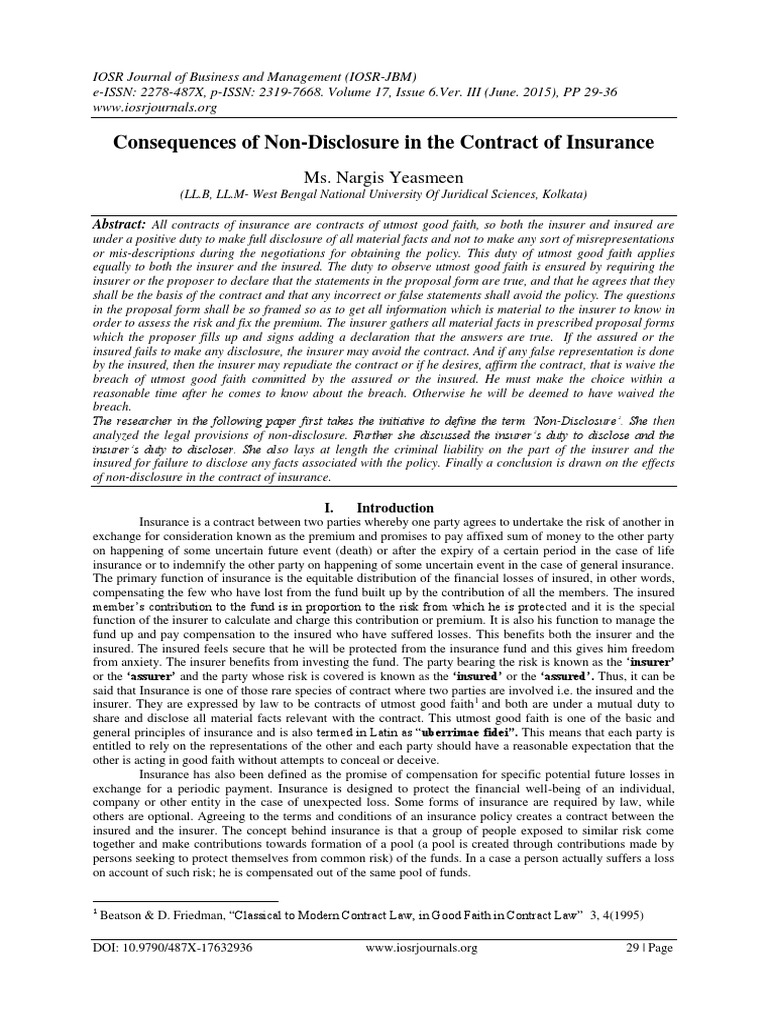 IOSR Journal of Business and Management (IOSR-JBM)
e-ISSN: 2278-487X, p-ISSN: 2319-7668. Volume 17, Issue 6.Ver. III (June. 2015), PP 29-36
www.iosrjournals.org

Consequences of Non-Disclosure in the Contract of Insurance

Ms. Nargis Yeasmeen
(LL.B, LL.M- West Bengal National University Of Juridical Sciences, Kolkata)

Abstract: All contracts of insurance are contracts of utmost good faith, so both the insurer and insured are under a positive duty to make full disclosure of all material facts and not to make any sort of misrepresentations or mis-descriptions during the negotiations for obtaining the policy. This duty of utmost good faith applies equally to both the insurer and the insured. The duty to observe utmost good faith is ensured by requiring the insurer or the proposer to declare that the statements in the proposal form are true, and that he agrees that they shall be the basis of the contract and that any incorrect or false statements shall avoid the policy. The questions in the proposal form shall be so framed so as to get all information which is material to the insurer to know in order to assess the risk and fix the premium. The insurer gathers all material facts in prescribed proposal forms which the proposer fills up and signs adding a declaration that the answers are true. If the assured or the insured fails to make any disclosure, the insurer may avoid the contract. And if any false representation is done by the insured, then the insurer may repudiate the contract or if he desires, affirm the contract, that is waive the breach of utmost good faith committed by the assured or the insured. He must make the choice within a reasonable time after he comes to know about the breach. Otherwise he will be deemed to have waived the breach.
The researcher in the following paper first takes the initiative to define the term 'Non-Disclosure'. She then analyzed the legal provisions of non-disclosure. Further she discussed the insurer's duty to disclose and the insurer's duty to discloser. She also lays at length the criminal liability on the part of the insurer and the insured for failure to disclose any facts associated with the policy. Finally a conclusion is drawn on the effects of non-disclosure in the contract of insurance.

I. Introduction

Insurance is a contract between two parties whereby one party agrees to undertake the risk of another in exchange for consideration known as the premium and promises to pay affixed sum of money to the other party on happening of some uncertain future event (death) or after the expiry of a certain period in the case of life insurance or to indemnify the other party on happening of some uncertain event in the case of general insurance. The primary function of insurance is the equitable distribution of the financial losses of insured, in other words, compensating the few who have lost from the fund built up by the contribution of all the members. The insured member's contribution to the fund is in proportion to the risk from which he is protected and it is the special function of the insurer to calculate and charge this contribution or premium. It is also his function to manage the fund up and pay compensation to the insured who have suffered losses. This benefits both the insurer and the insured. The insured feels secure that he will be protected from the insurance fund and this gives him freedom from anxiety. The insurer benefits from investing the fund. The party bearing the risk is known as the 'insurer' or the 'assurer' and the party whose risk is covered is known as the 'insured' or the 'assured'. Thus, it can be said that Insurance is one of those rare species of contract where two parties are involved i.e. the insured and the insurer. They are expressed by law to be contracts of utmost good faith$^1$ and both are under a mutual duty to share and disclose all material facts relevant with the contract. This utmost good faith is one of the basic and general principles of insurance and is also termed in Latin as "uberrimae fidei". This means that each party is entitled to rely on the representations of the other and each party should have a reasonable expectation that the other is acting in good faith without attempts to conceal or deceive.

Insurance has also been defined as the promise of compensation for specific potential future losses in exchange for a periodic payment. Insurance is designed to protect the financial well-being of an individual, company or other entity in the case of unexpected loss. Some forms of insurance are required by law, while others are optional. Agreeing to the terms and conditions of an insurance policy creates a contract between the insured and the insurer. The concept behind insurance is that a group of people exposed to similar risk come together and make contributions towards formation of a pool (a pool is created through contributions made by persons seeking to protect themselves from common risk) of the funds. In a case a person actually suffers a loss on account of such risk; he is compensated out of the same pool of funds.

$^1$ Beatson & D. Friedman, "Classical to Modern Contract Law, in Good Faith in Contract Law" 3, 4(1995)

DOI: 10.9790/487X-17632936 www.iosrjournals.org 29 | Page